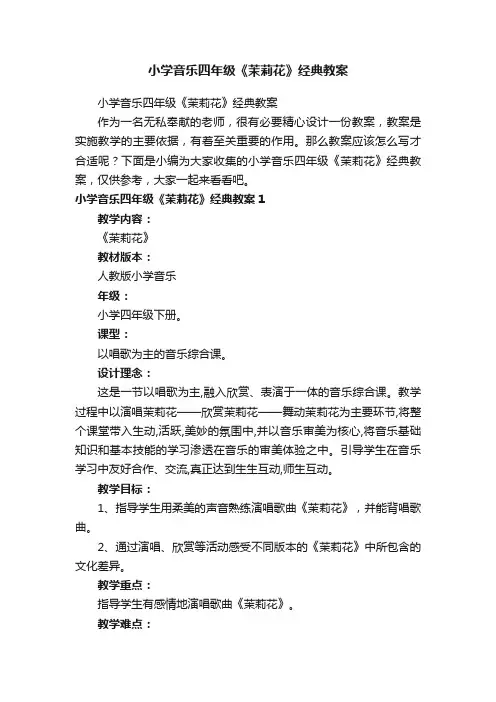 小学音乐四年级《茉莉花》经典教案

小学音乐四年级《茉莉花》经典教案

作为一名无私奉献的老师，很有必要精心设计一份教案，教案是实施教学的主要依据，有着至关重要的作用。那么教案应该怎么写才合适呢？下面是小编为大家收集的小学音乐四年级《茉莉花》经典教案，仅供参考，大家一起来看看吧。

小学音乐四年级《茉莉花》经典教案 1

教学内容：

《茉莉花》

教材版本：

人教版小学音乐

年级：

小学四年级下册。

课型：

以唱歌为主的音乐综合课。

设计理念：

这是一节以唱歌为主,融入欣赏、表演于一体的音乐综合课。教学过程中以演唱茉莉花——欣赏茉莉花——舞动茉莉花为主要环节,将整个课堂带入生动,活跃,美妙的氛围中,并以音乐审美为核心,将音乐基础知识和基本技能的学习渗透在音乐的审美体验之中。引导学生在音乐学习中友好合作、交流,真正达到生生互动,师生互动。

教学目标：

1、指导学生用柔美的声音熟练演唱歌曲《茉莉花》，并能背唱歌曲。

2、通过演唱、欣赏等活动感受不同版本的《茉莉花》中所包含的文化差异。

教学重点：

指导学生有感情地演唱歌曲《茉莉花》。

教学难点：